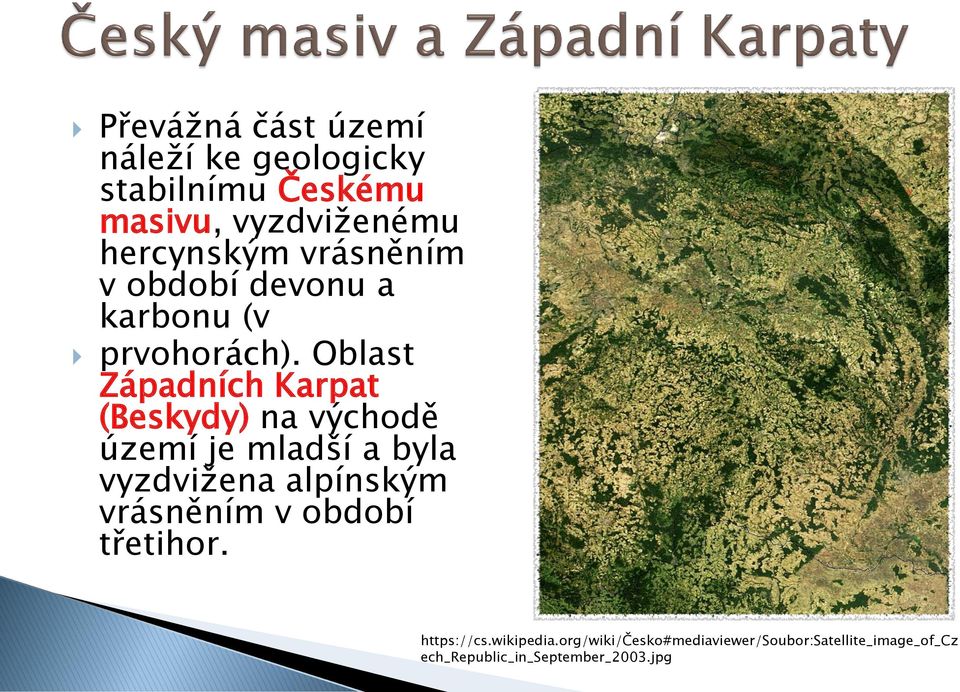 Český masiv a Západní Karpaty

Převážná část území náleží ke geologicky stabilnímu Českému masivu, vyzdviženému hercynským vrásněním v období devonu a karbonu (v

prvohorách). Oblast Západních Karpat (Beskydy) na východě území je mladší a byla vyzdvižena alpínským vrásněním v období třetihor.

https://cs.wikipedia.org/wiki/Česko#mediaviewer/Soubor:Satellite_image_of_Czech_Republic_in_September_2003.jpg